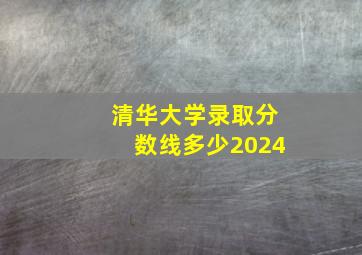 清华大学录取分数线多少2024